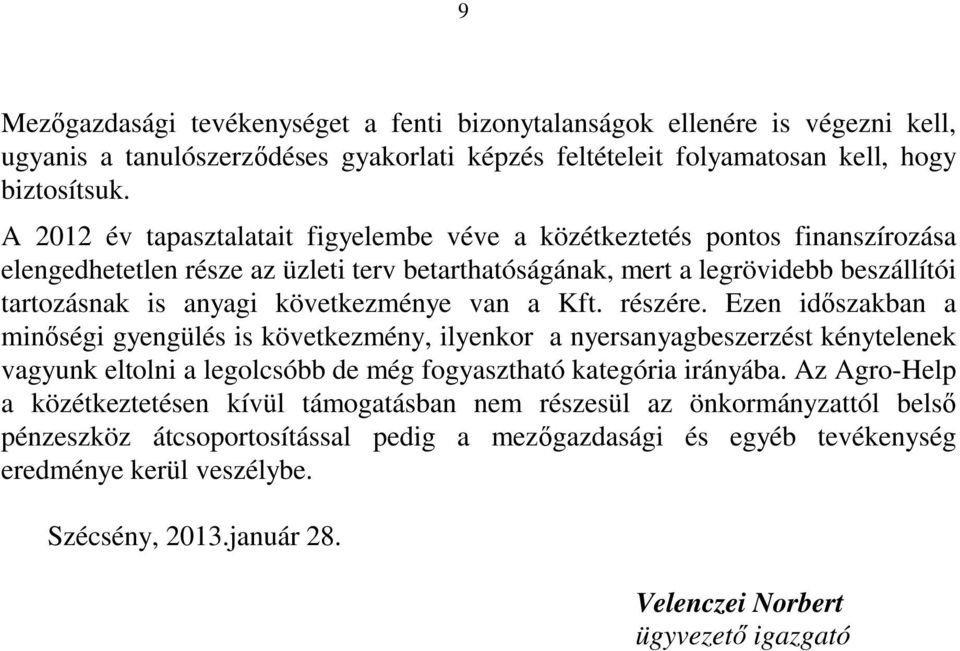 9

Mezőgazdasági tevékenységet a fenti bizonytalanságok ellenére is végezni kell, ugyanis a tanulószerződéses gyakorlati képzés feltételeit folyamatosan kell, hogy biztosítsuk.

A 2012 év tapasztalatait figyelembe véve a közétkeztetés pontos finanszírozása elengedhetetlen része az üzleti terv betarthatóságának, mert a legrövidebb beszállítói tartozásnak is anyagi következménye van a Kft. részére. Ezen időszakban a minőségi gyengülés is következmény, ilyenkor a nyersanyagbeszerzést kénytelenek vagyunk eltolni a legolcsóbb de még fogyasztható kategória irányába. Az Agro-Help a közétkeztetésen kívül támogatásban nem részesül az önkormányzattól belső pénzeszköz átcsoportosítással pedig a mezőgazdasági és egyéb tevékenység eredménye kerül veszélybe.

Szécsény, 2013.január 28.

Velenczei Norbert
ügyvezető igazgató